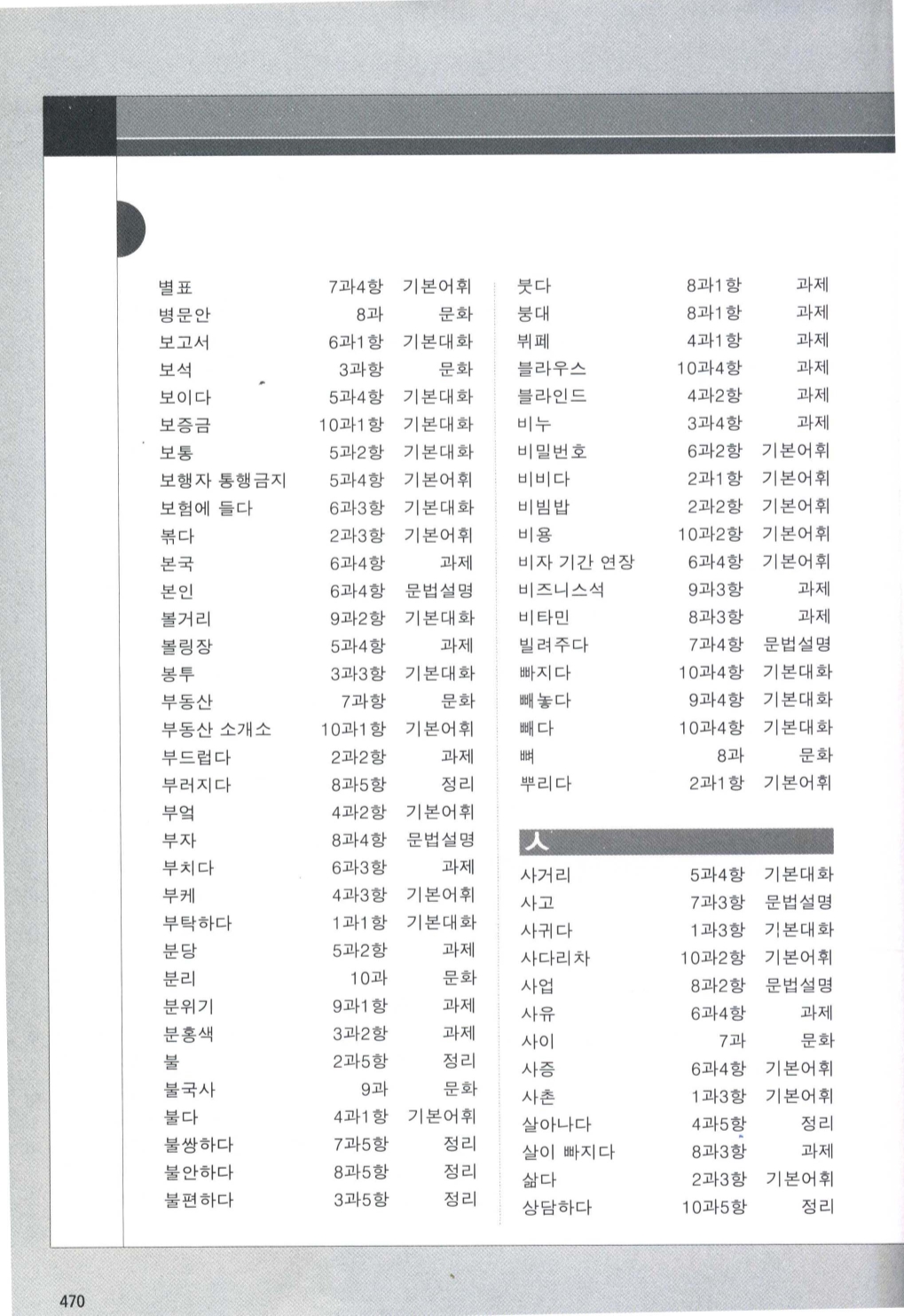 | | | |
|---|---|---|
| 별표 | 7과4항 | 기본어휘 |
| 병문안 | 8과 | 문화 |
| 보고서 | 6과1항 | 기본대화 |
| 보석 | 3과항 | 문화 |
| 보이다 | 5과4항 | 기본대화 |
| 보증금 | 10과1항 | 기본대화 |
| 보통 | 5과2항 | 기본대화 |
| 보행자 통행금지 | 5과4항 | 기본어휘 |
| 보험에 들다 | 6과3항 | 기본대화 |
| 볶다 | 2과3항 | 기본어휘 |
| 본국 | 6과4항 | 과제 |
| 본인 | 6과4항 | 문법설명 |
| 볼거리 | 9과2항 | 기본대화 |
| 볼링장 | 5과4항 | 과제 |
| 봉투 | 3과3항 | 기본대화 |
| 부동산 | 7과항 | 문화 |
| 부동산 소개소 | 10과1항 | 기본어휘 |
| 부드럽다 | 2과2항 | 과제 |
| 부러지다 | 8과5항 | 정리 |
| 부엌 | 4과2항 | 기본어휘 |
| 부자 | 8과4항 | 문법설명 |
| 부치다 | 6과3항 | 과제 |
| 부케 | 4과3항 | 기본어휘 |
| 부탁하다 | 1과1항 | 기본대화 |
| 분당 | 5과2항 | 과제 |
| 분리 | 10과 | 문화 |
| 분위기 | 9과1항 | 과제 |
| 분홍색 | 3과2항 | 과제 |
| 불 | 2과5항 | 정리 |
| 불국사 | 9과 | 문화 |
| 불다 | 4과1항 | 기본어휘 |
| 불쌍하다 | 7과5항 | 정리 |
| 불안하다 | 8과5항 | 정리 |
| 불편하다 | 3과5항 | 정리 |

| | | |
|---|---|---|
| 붓다 | 8과1항 | 과제 |
| 붕대 | 8과1항 | 과제 |
| 뷔페 | 4과1항 | 과제 |
| 블라우스 | 10과4항 | 과제 |
| 블라인드 | 4과2항 | 과제 |
| 비누 | 3과4항 | 과제 |
| 비밀번호 | 6과2항 | 기본어휘 |
| 비비다 | 2과1항 | 기본어휘 |
| 비빔밥 | 2과2항 | 기본어휘 |
| 비용 | 10과2항 | 기본어휘 |
| 비자 기간 연장 | 6과4항 | 기본어휘 |
| 비즈니스석 | 9과3항 | 과제 |
| 비타민 | 8과3항 | 과제 |
| 빌려주다 | 7과4항 | 문법설명 |
| 빠지다 | 10과4항 | 기본대화 |
| 빼놓다 | 9과4항 | 기본대화 |
| 빼다 | 10과4항 | 기본대화 |
| 뼈 | 8과 | 문화 |
| 뿌리다 | 2과1항 | 기본어휘 |

ㅅ

| | | |
|---|---|---|
| 사거리 | 5과4항 | 기본대화 |
| 사고 | 7과3항 | 문법설명 |
| 사귀다 | 1과3항 | 기본대화 |
| 사다리차 | 10과2항 | 기본어휘 |
| 사업 | 8과2항 | 문법설명 |
| 사유 | 6과4항 | 과제 |
| 사이 | 7과 | 문화 |
| 사증 | 6과4항 | 기본어휘 |
| 사촌 | 1과3항 | 기본어휘 |
| 살아나다 | 4과5항 | 정리 |
| 살이 빠지다 | 8과3항 | 과제 |
| 삶다 | 2과3항 | 기본어휘 |
| 상담하다 | 10과5항 | 정리 |

470